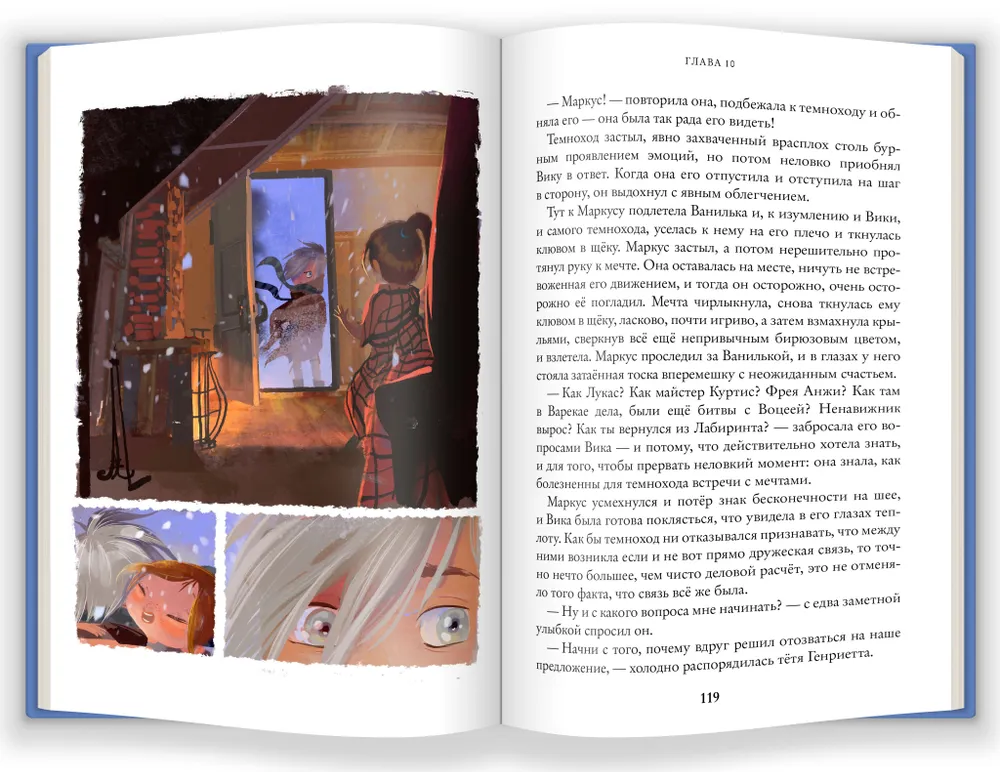 ГЛАВА 10

— Маркус! — повторила она, подбежала к темноходу и обняла его — она была так рада его видеть!

Темноход застыл, явно захваченный врасплох столь бурным проявлением эмоций, но потом неловко приобнял Вику в ответ. Когда она его отпустила и отступила на шаг в сторону, он выдохнул с явным облегчением.

Тут к Маркусу подлетела Ванилька и, к изумлению и Вики, и самого темнохода, уселась к нему на его плечо и ткнулась клювом в щёку. Маркус застыл, а потом нерешительно протянул руку к мечте. Она оставалась на месте, ничуть не встревоженная его движением, и тогда он осторожно, очень осторожно её погладил. Мечта чирлыкнула, снова ткнулась ему клювом в щёку, ласково, почти игриво, а затем взмахнула крыльями, сверкнув всё ещё непривычным бирюзовым цветом, и взлетела. Маркус проследил за Ванилькой, и в глазах у него стояла затаённая тоска вперемешку с неожиданным счастьем.

— Как Лукас? Как майстер Куртис? Фрея Анжи? Как там в Варекае дела, были ещё битвы с Воцеей? Ненавижник вырос? Как ты вернулся из Лабиринта? — забросала его вопросами Вика — и потому, что действительно хотела знать, и для того, чтобы прервать неловкий момент: она знала, как болезненны для темнохода встречи с мечтами.

Маркус усмехнулся и потёр знак бесконечности на шее, и Вика была готова поклясться, что увидела в его глазах теплоту. Как бы темноход ни отказывался признавать, что между ними возникла если и не вот прямо дружеская связь, то точно нечто большее, чем чисто деловой расчёт, это не отменяло того факта, что связь всё же была.

— Ну и с какого вопроса мне начинать? — с едва заметной улыбкой спросил он.

— Начни с того, почему вдруг решил отозваться на наше предложение, — холодно распорядилась тётя Генриетта.

119